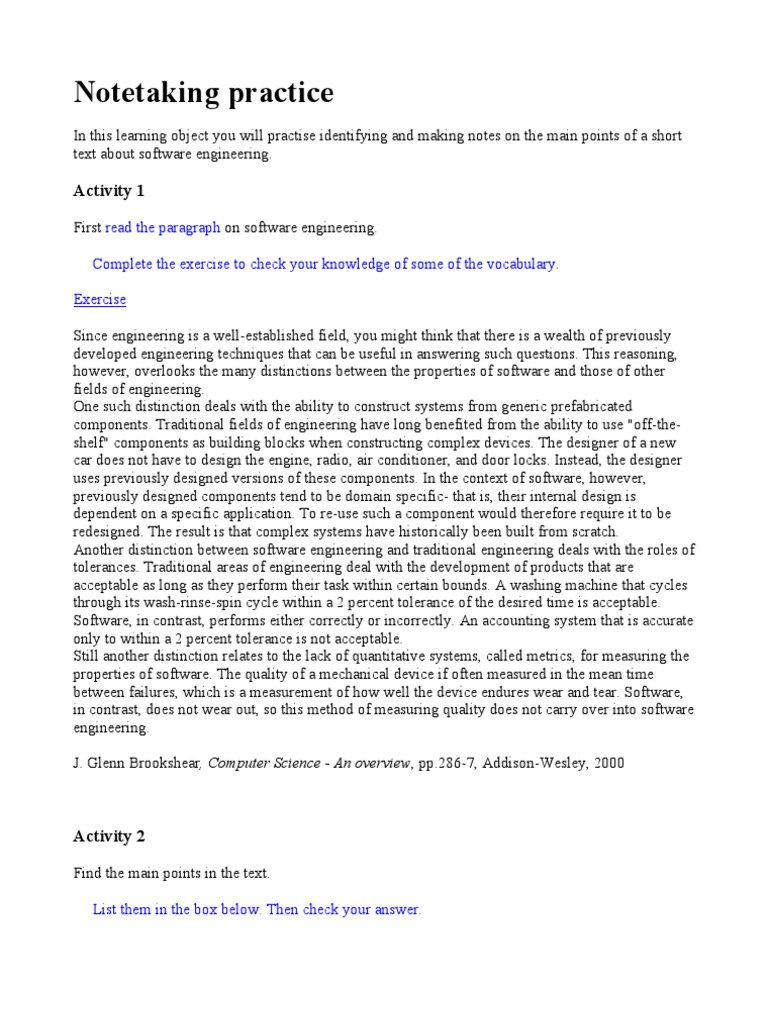 Notetaking practice

In this learning object you will practise identifying and making notes on the main points of a short text about software engineering.

Activity 1

First read the paragraph on software engineering.

Complete the exercise to check your knowledge of some of the vocabulary.

Exercise

Since engineering is a well-established field, you might think that there is a wealth of previously developed engineering techniques that can be useful in answering such questions. This reasoning, however, overlooks the many distinctions between the properties of software and those of other fields of engineering.
One such distinction deals with the ability to construct systems from generic prefabricated components. Traditional fields of engineering have long benefited from the ability to use "off-the-shelf" components as building blocks when constructing complex devices. The designer of a new car does not have to design the engine, radio, air conditioner, and door locks. Instead, the designer uses previously designed versions of these components. In the context of software, however, previously designed components tend to be domain specific- that is, their internal design is dependent on a specific application. To re-use such a component would therefore require it to be redesigned. The result is that complex systems have historically been built from scratch.
Another distinction between software engineering and traditional engineering deals with the roles of tolerances. Traditional areas of engineering deal with the development of products that are acceptable as long as they perform their task within certain bounds. A washing machine that cycles through its wash-rinse-spin cycle within a 2 percent tolerance of the desired time is acceptable. Software, in contrast, performs either correctly or incorrectly. An accounting system that is accurate only to within a 2 percent tolerance is not acceptable.
Still another distinction relates to the lack of quantitative systems, called metrics, for measuring the properties of software. The quality of a mechanical device if often measured in the mean time between failures, which is a measurement of how well the device endures wear and tear. Software, in contrast, does not wear out, so this method of measuring quality does not carry over into software engineering.

J. Glenn Brookshear, Computer Science - An overview, pp.286-7, Addison-Wesley, 2000

Activity 2

Find the main points in the text.

List them in the box below. Then check your answer.